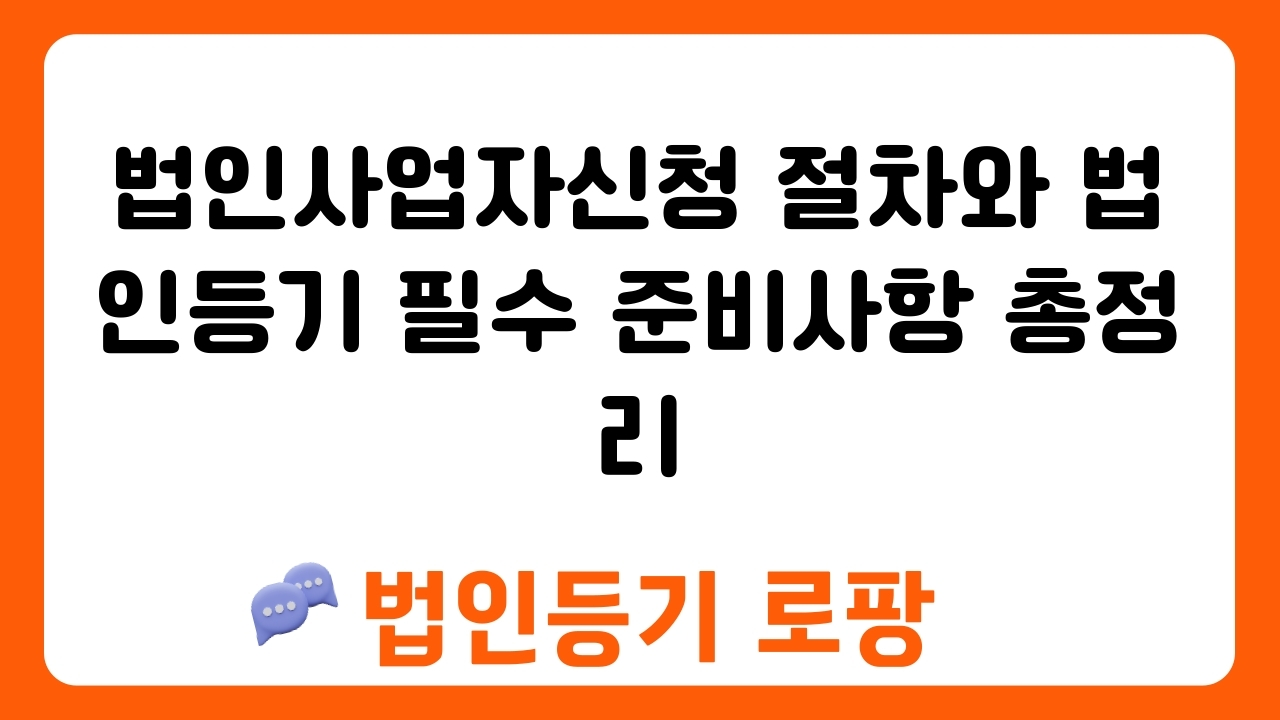 법인사업자신청 절차와 법인등기 필수 준비사항 총정리

법인등기 로팡